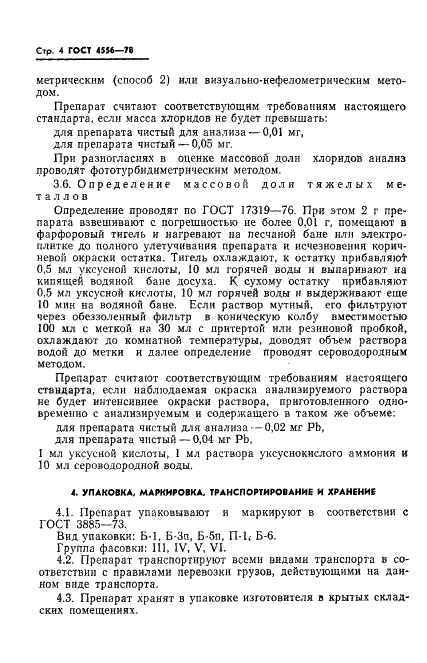 Стр. 4 ГОСТ 4556—78

метрическим (способ 2) или визуально-нефелометрическим методом.

Препарат считают соответствующим требованиям настоящего стандарта, если масса хлоридов не будет превышать:
для препарата чистый для анализа — 0,01 мг,
для препарата чистый — 0,05 мг.

При разногласиях в оценке массовой доли хлоридов анализ проводят фототурбидиметрическим методом.

3.6. Определение массовой доли тяжелых металлов

Определение проводят по ГОСТ 17319—76. При этом 2 г препарата взвешивают с погрешностью не более 0,01 г, помещают в фарфоровый тигель и нагревают на песчаной бане или электроплитке до полного улетучивания препарата и исчезновения коричневой окраски остатка. Тигель охлаждают, к остатку прибавляют 0,5 мл уксусной кислоты, 10 мл горячей воды и выпаривают на кипящей водяной бане досуха. К сухому остатку прибавляют 0,5 мл уксусной кислоты, 10 мл горячей воды и выдерживают еще 10 мин на водяной бане. Если раствор мутный, его фильтруют через обеззоленный фильтр в коническую колбу вместимостью 100 мл с меткой на 30 мл с притертой или резиновой пробкой, охлаждают до комнатной температуры, доводят объем раствора водой до метки и далее определение проводят сероводородным методом.

Препарат считают соответствующим требованиям настоящего стандарта, если наблюдаемая окраска анализируемого раствора не будет интенсивнее окраски раствора, приготовленного одновременно с анализируемым и содержащего в таком же объеме:
для препарата чистый для анализа — 0,02 мг Pb,
для препарата чистый — 0,04 мг Pb,
1 мл уксусной кислоты, 1 мл раствора уксуснокислого аммония и 10 мл сероводородной воды.

4. УПАКОВКА, МАРКИРОВКА, ТРАНСПОРТИРОВАНИЕ И ХРАНЕНИЕ

4.1. Препарат упаковывают и маркируют в соответствии с ГОСТ 3885—73.
Вид упаковки: Б-1, Б-3п, Б-5п, П-1, Б-6.
Группа фасовки: III, IV, V, VI.
4.2. Препарат транспортируют всеми видами транспорта в соответствии с правилами перевозки грузов, действующими на данном виде транспорта.
4.3. Препарат хранят в упаковке изготовителя в крытых складских помещениях.